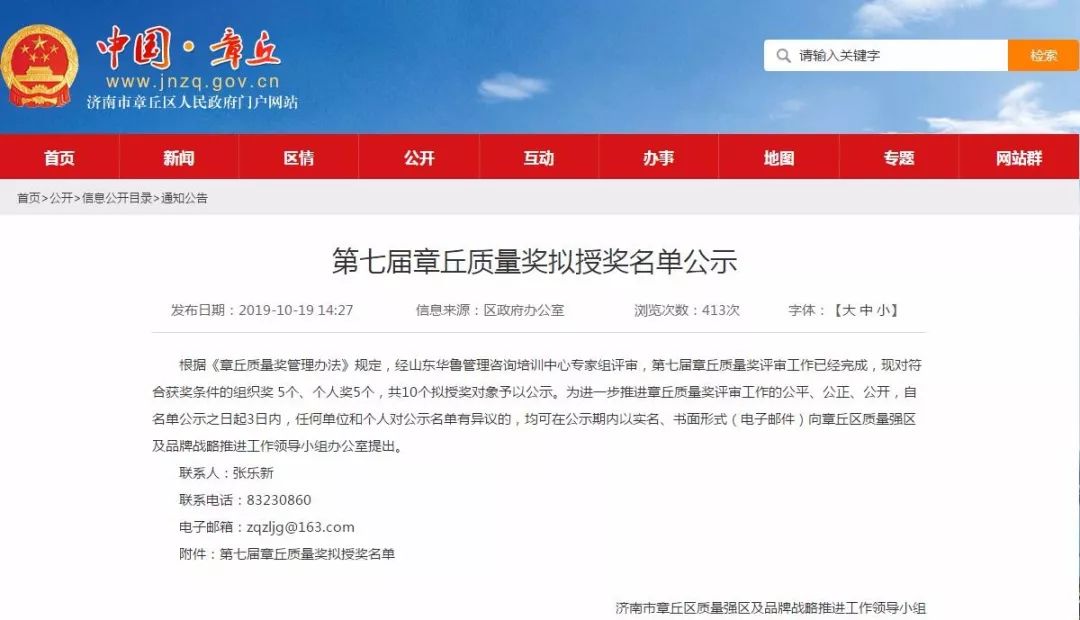 中国·章丘
www.jnzq.gov.cn
济南市章丘区人民政府门户网站

请输入关键字
检索

首页 新闻 区情 公开 互动 办事 地图 专题 网站群

首页>公开>信息公开目录>通知公告

第七届章丘质量奖拟授奖名单公示

发布日期：2019-10-19 14:27 信息来源：区政府办公室 浏览次数：413次 字体：【大 中 小】

根据《章丘质量奖管理办法》规定，经山东华鲁管理咨询培训中心专家组评审，第七届章丘质量奖评审工作已经完成，现对符合获奖条件的组织奖 5个、个人奖5个，共10个拟授奖对象予以公示。为进一步推进章丘质量奖评审工作的公平、公正、公开，自名单公示之日起3日内，任何单位和个人对公示名单有异议的，均可在公示期内以实名、书面形式（电子邮件）向章丘区质量强区及品牌战略推进工作领导小组办公室提出。

联系人：张乐新

联系电话：83230860

电子邮箱：zqzljg@163.com

附件：第七届章丘质量奖拟授奖名单

济南市章丘区质量强区及品牌战略推进工作领导小组